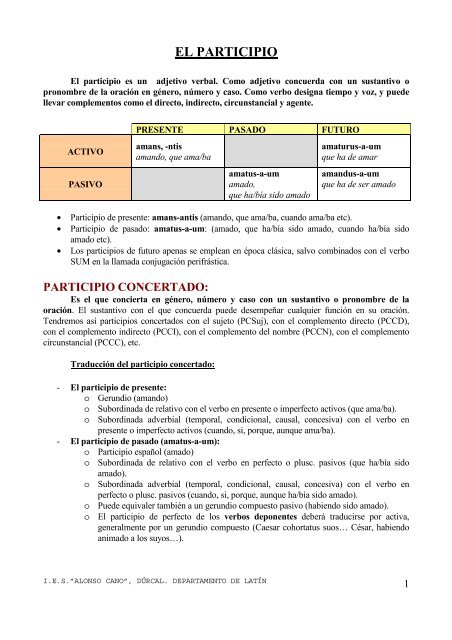 EL PARTICIPIO

El participio es un adjetivo verbal. Como adjetivo concuerda con un sustantivo o pronombre de la oración en género, número y caso. Como verbo designa tiempo y voz, y puede llevar complementos como el directo, indirecto, circunstancial y agente.

| | PRESENTE | PASADO | FUTURO |
|---|---|---|---|
| ACTIVO | amans, -ntis amando, que ama/ba | | amaturus-a-um que ha de amar |
| PASIVO | | amatus-a-um amado, que ha/bía sido amado | amandus-a-um que ha de ser amado |

- Participio de presente: amans-antis (amando, que ama/ba, cuando ama/ba etc).
- Participio de pasado: amatus-a-um: (amado, que ha/bía sido amado, cuando ha/bía sido amado etc).
- Los participios de futuro apenas se emplean en época clásica, salvo combinados con el verbo SUM en la llamada conjugación perifrástica.

PARTICIPIO CONCERTADO:
Es el que concierta en género, número y caso con un sustantivo o pronombre de la oración. El sustantivo con el que concuerda puede desempeñar cualquier función en su oración. Tendremos así participios concertados con el sujeto (PCSuj), con el complemento directo (PCCD), con el complemento indirecto (PCCI), con el complemento del nombre (PCCN), con el complemento circunstancial (PCCC), etc.

Traducción del participio concertado:

- El participio de presente:
  o Gerundio (amando)
  o Subordinada de relativo con el verbo en presente o imperfecto activos (que ama/ba).
  o Subordinada adverbial (temporal, condicional, causal, concesiva) con el verbo en presente o imperfecto activos (cuando, si, porque, aunque ama/ba).
- El participio de pasado (amatus-a-um):
  o Participio español (amado)
  o Subordinada de relativo con el verbo en perfecto o plusc. pasivos (que ha/bía sido amado).
  o Subordinada adverbial (temporal, condicional, causal, concesiva) con el verbo en perfecto o plusc. pasivos (cuando, si, porque, aunque ha/bía sido amado).
  o Puede equivaler también a un gerundio compuesto pasivo (habiendo sido amado).
  o El participio de perfecto de los verbos deponentes deberá traducirse por activa, generalmente por un gerundio compuesto (Caesar cohortatus suos… César, habiendo animado a los suyos…).

I.E.S."ALONSO CANO", DÚRCAL. DEPARTAMENTO DE LATÍN 1